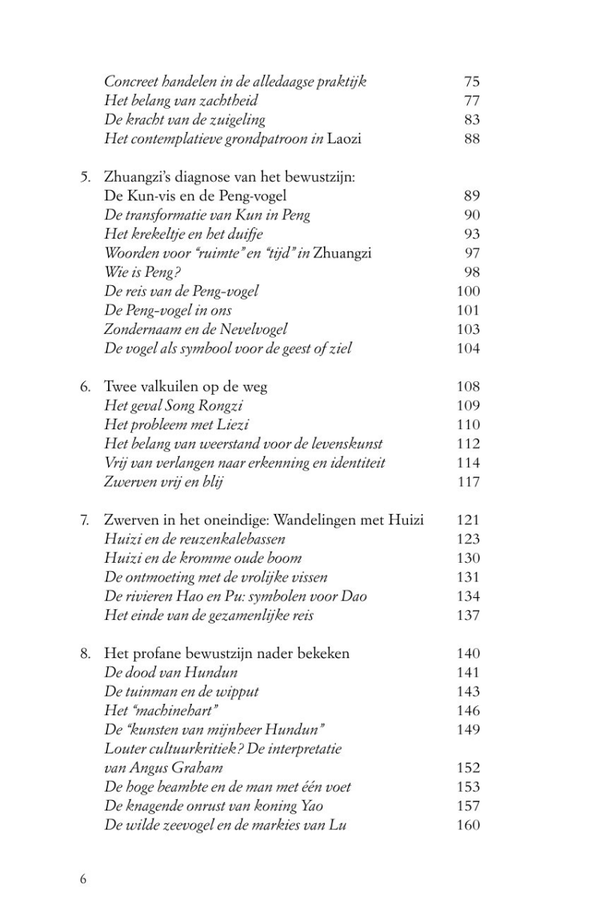 Concreet handelen in de alledaagse praktijk 75
Het belang van zachtheid 77
De kracht van de zuigeling 83
Het contemplatieve grondpatroon in Laozi 88

5. Zhuangzi's diagnose van het bewustzijn: De Kun-vis en de Peng-vogel 89
De transformatie van Kun in Peng 90
Het krekeltje en het duifje 93
Woorden voor "ruimte" en "tijd" in Zhuangzi 97
Wie is Peng? 98
De reis van de Peng-vogel 100
De Peng-vogel in ons 101
Zondernaam en de Nevelvogel 103
De vogel als symbool voor de geest of ziel 104

6. Twee valkuilen op de weg 108
Het geval Song Rongzi 109
Het probleem met Liezi 110
Het belang van weerstand voor de levenskunst 112
Vrij van verlangen naar erkenning en identiteit 114
Zwerven vrij en blij 117

7. Zwerven in het oneindige: Wandelingen met Huizi 121
Huizi en de reuzenkalebassen 123
Huizi en de kromme oude boom 130
De ontmoeting met de vrolijke vissen 131
De rivieren Hao en Pu: symbolen voor Dao 134
Het einde van de gezamenlijke reis 137

8. Het profane bewustzijn nader bekeken 140
De dood van Hundun 141
De tuinman en de wipput 143
Het "machinehart" 146
De "kunsten van mijnheer Hundun" 149
Louter cultuurkritiek? De interpretatie van Angus Graham 152
De hoge beambte en de man met één voet 153
De knagende onrust van koning Yao 157
De wilde zeevogel en de markies van Lu 160

6